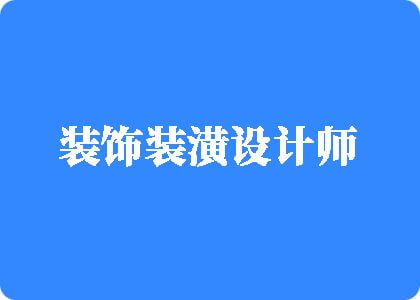 装饰装潢设计师